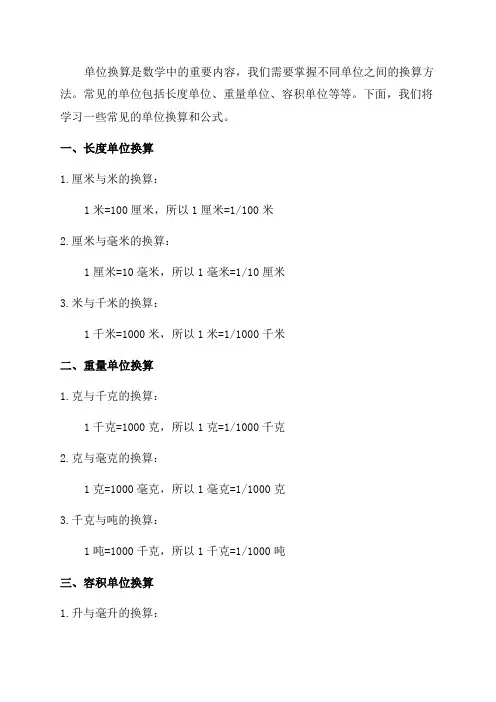 单位换算是数学中的重要内容，我们需要掌握不同单位之间的换算方法。常见的单位包括长度单位、重量单位、容积单位等等。下面，我们将学习一些常见的单位换算和公式。

一、长度单位换算

1.厘米与米的换算：

1米=100厘米，所以1厘米=1/100米

2.厘米与毫米的换算：

1厘米=10毫米，所以1毫米=1/10厘米

3.米与千米的换算：

1千米=1000米，所以1米=1/1000千米

二、重量单位换算

1.克与千克的换算：

1千克=1000克，所以1克=1/1000千克

2.克与毫克的换算：

1克=1000毫克，所以1毫克=1/1000克

3.千克与吨的换算：

1吨=1000千克，所以1千克=1/1000吨

三、容积单位换算

1.升与毫升的换算：